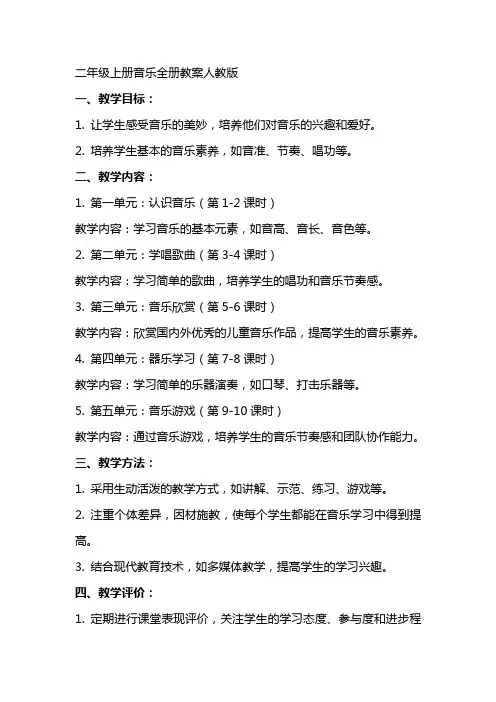 二年级上册音乐全册教案人教版

一、教学目标：

1. 让学生感受音乐的美妙，培养他们对音乐的兴趣和爱好。

2. 培养学生基本的音乐素养，如音准、节奏、唱功等。

二、教学内容：

1. 第一单元：认识音乐（第 1-2 课时）

教学内容：学习音乐的基本元素，如音高、音长、音色等。

2. 第二单元：学唱歌曲（第 3-4 课时）

教学内容：学习简单的歌曲，培养学生的唱功和音乐节奏感。

3. 第三单元：音乐欣赏（第 5-6 课时）

教学内容：欣赏国内外优秀的儿童音乐作品，提高学生的音乐素养。

4. 第四单元：器乐学习（第 7-8 课时）

教学内容：学习简单的乐器演奏，如口琴、打击乐器等。

5. 第五单元：音乐游戏（第 9-10 课时）

教学内容：通过音乐游戏，培养学生的音乐节奏感和团队协作能力。

三、教学方法：

1. 采用生动活泼的教学方式，如讲解、示范、练习、游戏等。

2. 注重个体差异，因材施教，使每个学生都能在音乐学习中得到提高。

3. 结合现代教育技术，如多媒体教学，提高学生的学习兴趣。

四、教学评价：

1. 定期进行课堂表现评价，关注学生的学习态度、参与度和进步程